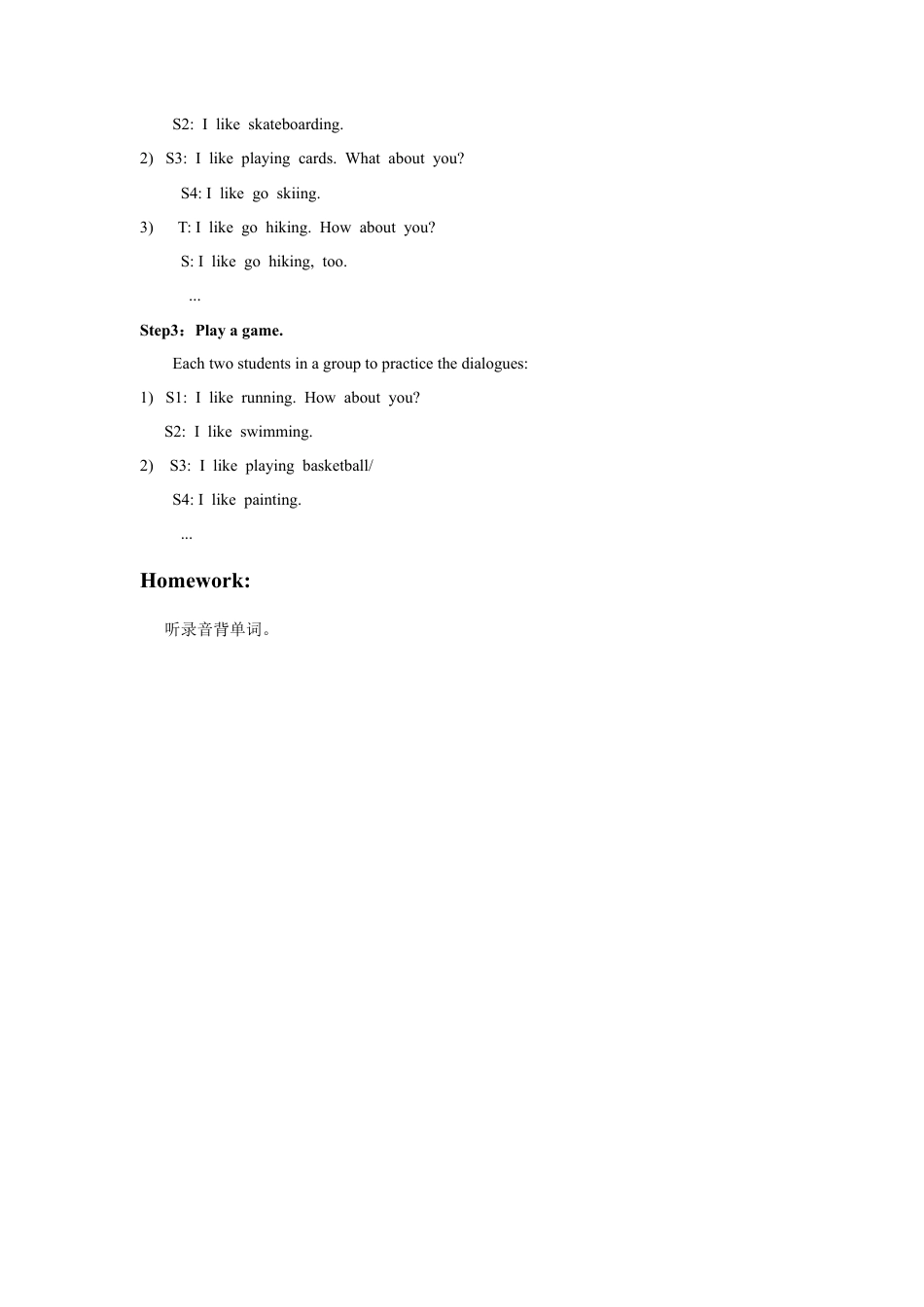 S2: I like skateboarding.

2) S3: I like playing cards. What about you?

S4: I like go skiing.

3) T: I like go hiking. How about you?

S: I like go hiking, too.

...

Step3：Play a game.

Each two students in a group to practice the dialogues:

1) S1: I like running. How about you?

S2: I like swimming.

2) S3: I like playing basketball/

S4: I like painting.

...

Homework:

听录音背单词。